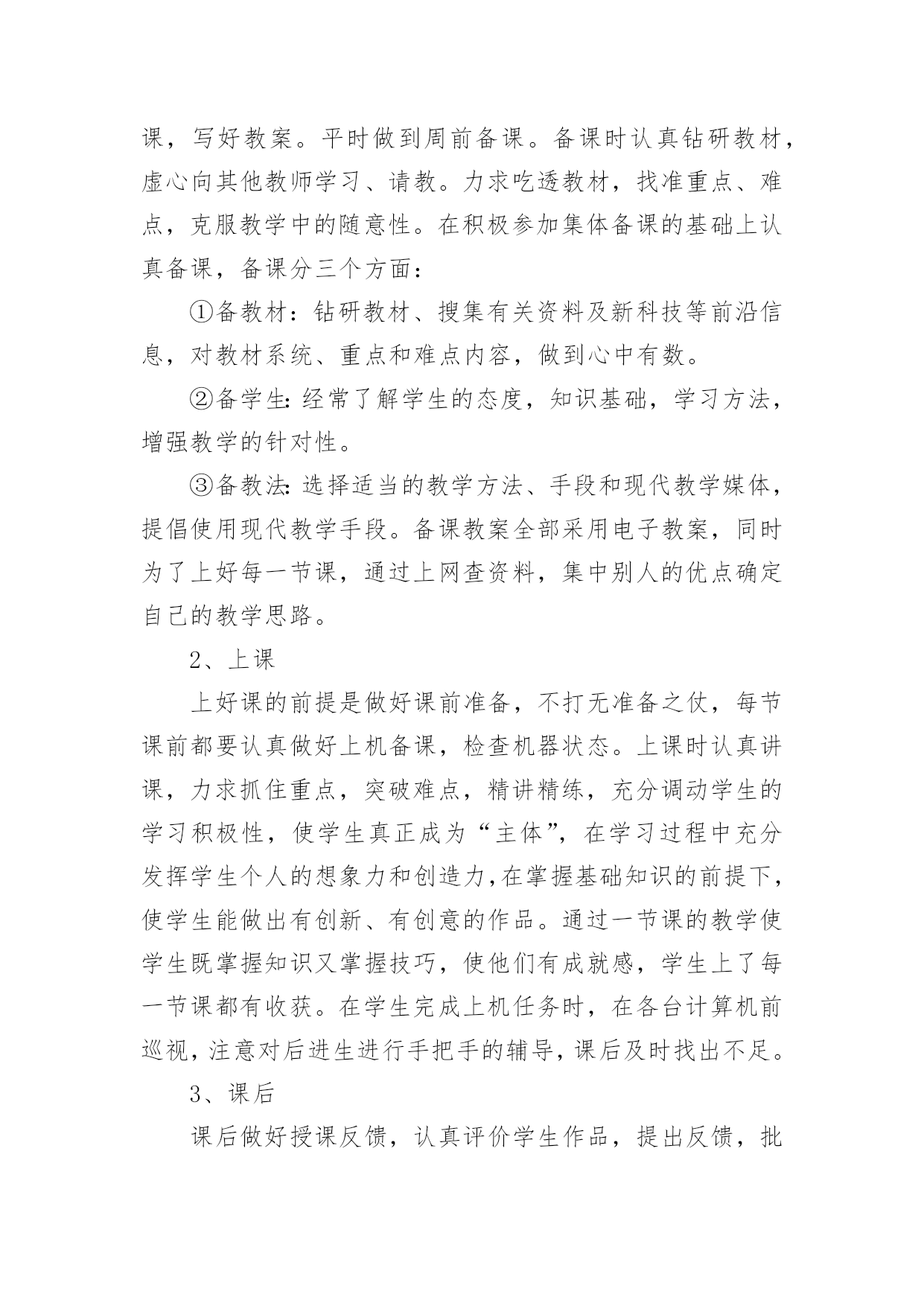 课，写好教案。平时做到周前备课。备课时认真钻研教材，虚心向其他教师学习、请教。力求吃透教材，找准重点、难点，克服教学中的随意性。在积极参加集体备课的基础上认真备课，备课分三个方面：

①备教材：钻研教材、搜集有关资料及新科技等前沿信息，对教材系统、重点和难点内容，做到心中有数。

②备学生：经常了解学生的态度，知识基础，学习方法，增强教学的针对性。

③备教法：选择适当的教学方法、手段和现代教学媒体，提倡使用现代教学手段。备课教案全部采用电子教案，同时为了上好每一节课，通过上网查资料，集中别人的优点确定自己的教学思路。

2、上课

上好课的前提是做好课前准备，不打无准备之仗，每节课前都要认真做好上机备课，检查机器状态。上课时认真讲课，力求抓住重点，突破难点，精讲精练，充分调动学生的学习积极性，使学生真正成为“主体”，在学习过程中充分发挥学生个人的想象力和创造力,在掌握基础知识的前提下，使学生能做出有创新、有创意的作品。通过一节课的教学使学生既掌握知识又掌握技巧，使他们有成就感，学生上了每一节课都有收获。在学生完成上机任务时，在各台计算机前巡视，注意对后进生进行手把手的辅导，课后及时找出不足。

3、课后

课后做好授课反馈，认真评价学生作品，提出反馈，批